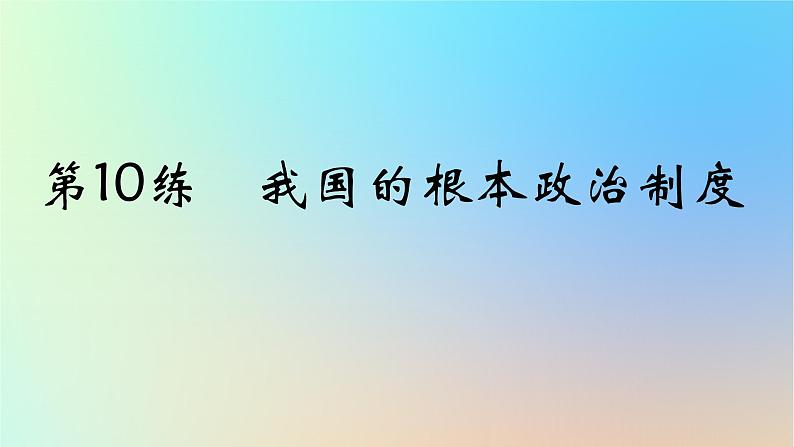 第10练　我国的根本政治制度